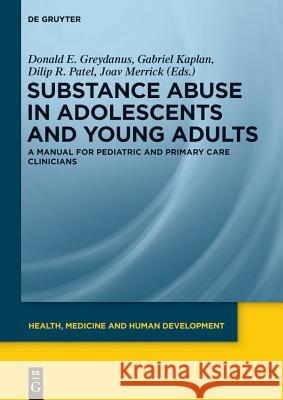 DE GRUYTER

Donald E. Greydanus, Gabriel Kaplan, Dilip R. Patel, Joav Merrick (Eds.)

SUBSTANCE ABUSE IN ADOLESCENTS AND YOUNG ADULTS

A MANUAL FOR PEDIATRIC AND PRIMARY CARE CLINICIANS

HEALTH, MEDICINE AND HUMAN DEVELOPMENT

DE G

Kraina Książek